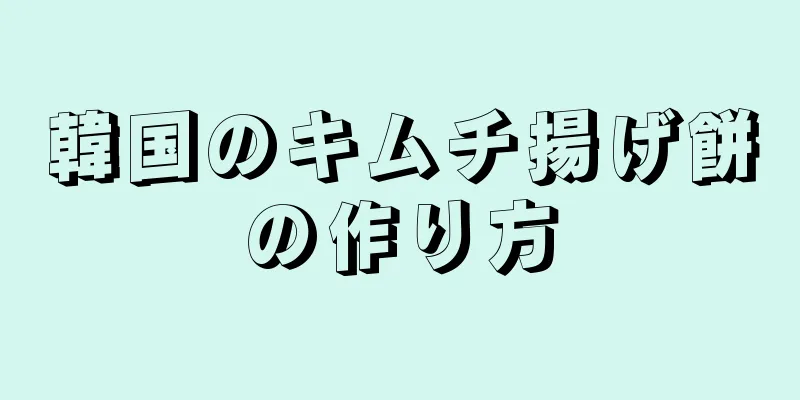 韓国のキムチ揚げ餅の作り方